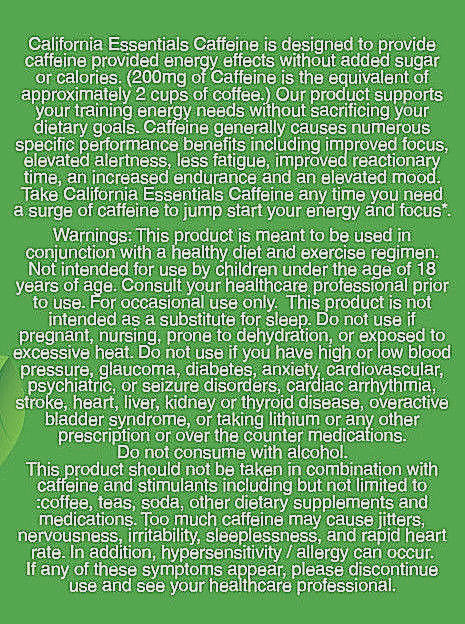 California Essentials Caffeine is designed to provide caffeine provided energy effects without added sugar or calories. (200mg of Caffeine is the equivalent of approximately 2 cups of coffee.) Our product supports your training energy needs without sacrificing your dietary goals. Caffeine generally causes numerous specific performance benefits including improved focus, elevated alertness, less fatigue, improved reactionary time, an increased endurance and an elevated mood. Take California Essentials Caffeine any time you need a surge of caffeine to jump start your energy and focus*.

Warnings: This product is meant to be used in conjunction with a healthy diet and exercise regimen. Not intended for use by children under the age of 18 years of age. Consult your healthcare professional prior to use. For occasional use only. This product is not intended as a substitute for sleep. Do not use if pregnant, nursing, prone to dehydration, or exposed to excessive heat. Do not use if you have high or low blood pressure, glaucoma, diabetes, anxiety, cardiovascular, psychiatric, or seizure disorders, cardiac arrhythmia, stroke, heart, liver, kidney or thyroid disease, overactive bladder syndrome, or taking lithium or any other prescription or over the counter medications.
Do not consume with alcohol.
This product should not be taken in combination with caffeine and stimulants including but not limited to :coffee, teas, soda, other dietary supplements and medications. Too much caffeine may cause jitters, nervousness, irritability, sleeplessness, and rapid heart rate. In addition, hypersensitivity / allergy can occur. If any of these symptoms appear, please discontinue use and see your healthcare professional.